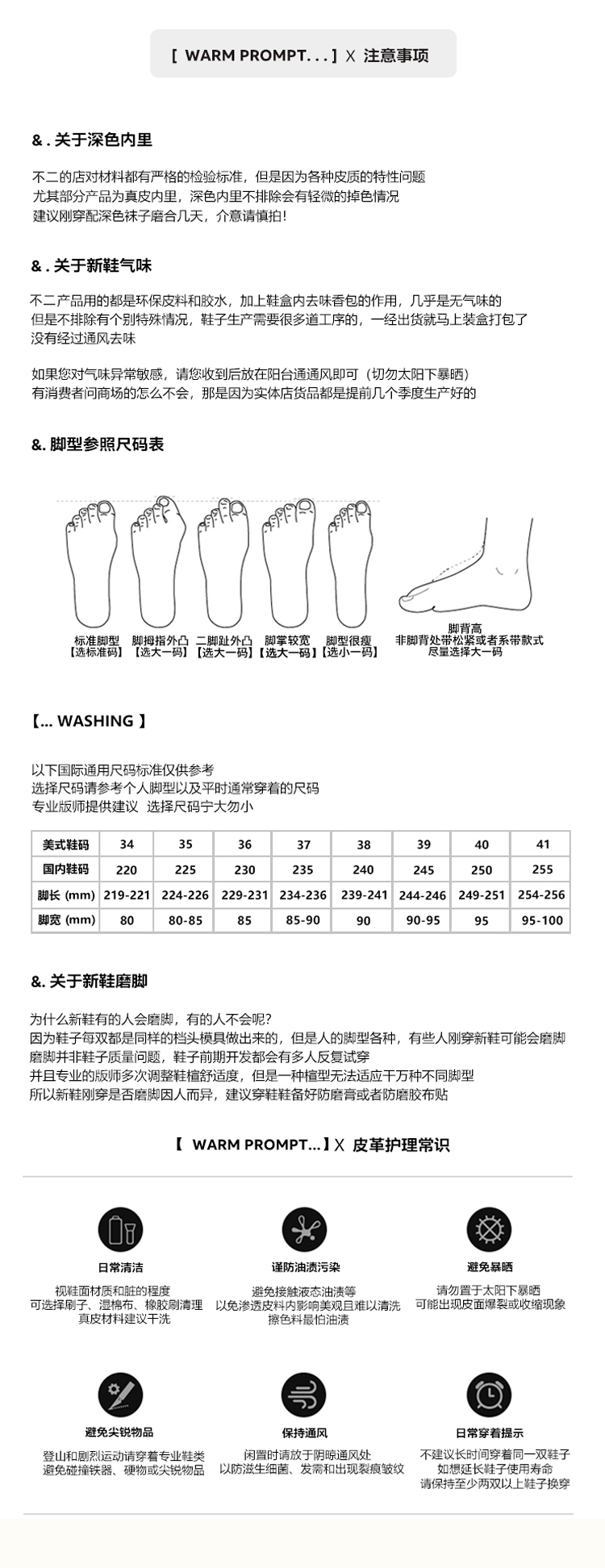 [ WARM PROMPT. . . ] X 注意事项

&. 关于深色内里

不二的店对材料都有严格的检验标准，但是因为各种皮质的特性问题
尤其部分产品为真皮内里，深色内里不排除会有轻微的掉色情况
建议刚穿配深色袜子磨合几天，介意请慎拍！

&. 关于新鞋气味

不二产品用的都是环保皮料和胶水，加上鞋盒内去味香包的作用，几乎是无气味的
但是不排除有个别特殊情况，鞋子生产需要很多道工序的，一经出货就马上装盒打包了
没有经过通风去味

如果您对气味异常敏感，请您收到后放在阳台通通风即可（切勿太阳下暴晒）
有消费者问商场的怎么不会，那是因为实体店货品都是提前几个季度生产好的

&. 脚型参照尺码表

标准脚型 【选标准码】 脚拇指外凸 【选大一码】 二脚趾外凸 【选大一码】 脚掌较宽 【选大一码】 脚型很瘦 【选小一码】

脚背高
非脚背处带松紧或者系带款式
尽量选择大一码

【... WASHING 】

以下国际通用尺码标准仅供参考
选择尺码请参考个人脚型以及平时通常穿着的尺码
专业版师提供建议 选择尺码宁大勿小

| 美式鞋码 | 34 | 35 | 36 | 37 | 38 | 39 | 40 | 41 |
|---|---|---|---|---|---|---|---|---|
| 国内鞋码 | 220 | 225 | 230 | 235 | 240 | 245 | 250 | 255 |
| 脚长 (mm) | 219-221 | 224-226 | 229-231 | 234-236 | 239-241 | 244-246 | 249-251 | 254-256 |
| 脚宽 (mm) | 80 | 80-85 | 85 | 85-90 | 90 | 90-95 | 95 | 95-100 |

&. 关于新鞋磨脚

为什么新鞋有的人会磨脚，有的人不会呢？
因为鞋子每双都是同样的档头模具做出来的，但是人的脚型各种，有些人刚穿新鞋可能会磨脚
磨脚并非鞋子质量问题，鞋子前期开发都会有多人反复试穿
并且专业的版师多次调整鞋楦舒适度，但是一种楦型无法适应千万种不同脚型
所以新鞋刚穿是否磨脚因人而异，建议穿鞋鞋备好防磨膏或者防磨胶布贴

【 WARM PROMPT...】X 皮革护理常识

日常清洁
视鞋面材质和脏的程度
可选择刷子、湿棉布、橡胶刷清理
真皮材料建议干洗

谨防油渍污染
避免接触液态油渍等
以免渗透皮料内影响美观且难以清洗
擦色料最怕油渍

避免暴晒
请勿置于太阳下暴晒
可能出现皮面爆裂或收缩现象

避免尖锐物品
登山和剧烈运动请穿着专业鞋类
避免碰撞铁器、硬物或尖锐物品

保持通风
闲置时请放于阴晾通风处
以防滋生细菌、发霉和出现裂痕皱纹

日常穿着提示
不建议长时间穿着同一双鞋子
如想延长鞋子使用寿命
请保持至少两双以上鞋子换穿